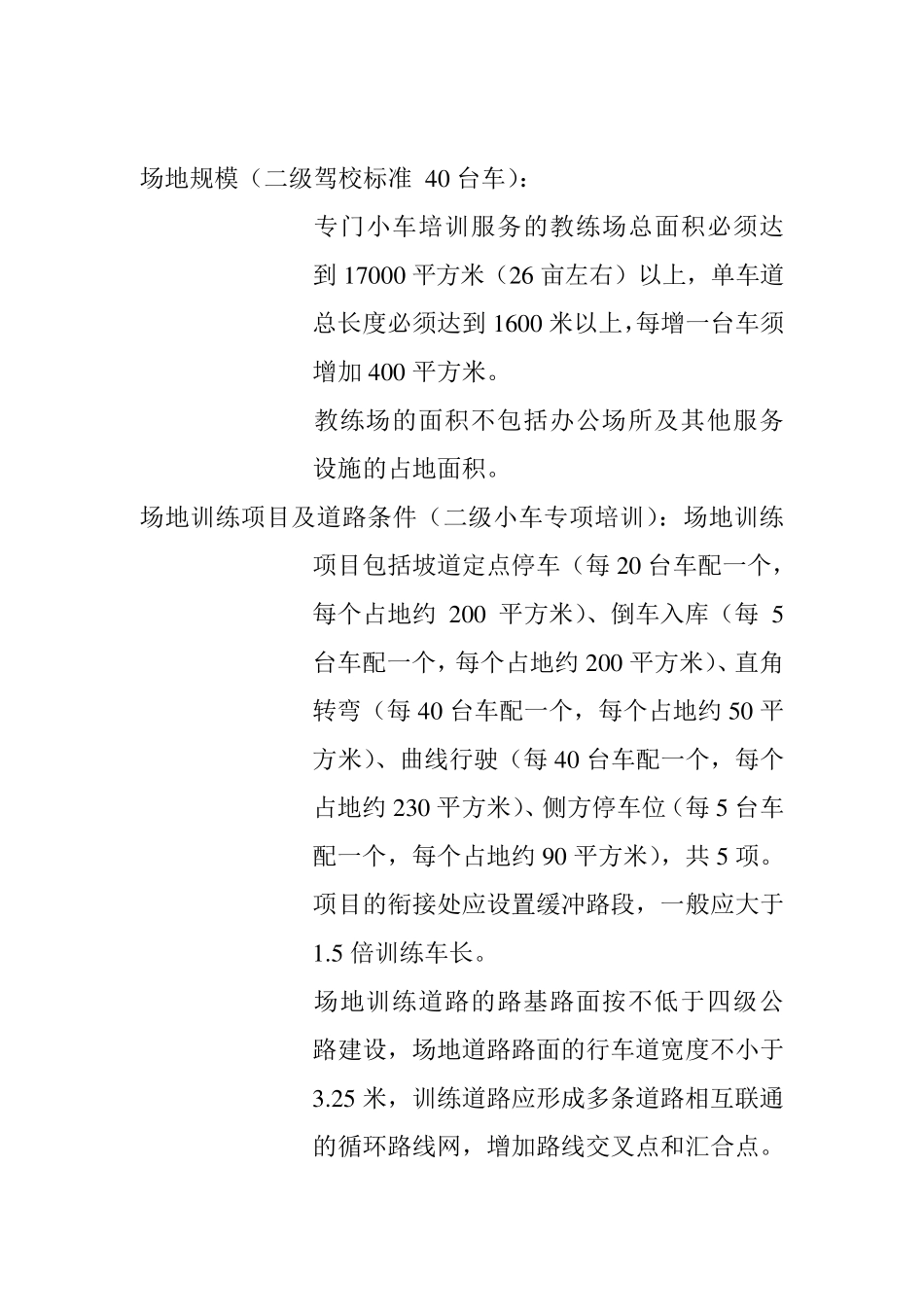 场地规模（二级驾校标准 40 台车）：

专门小车培训服务的教练场总面积必须达到 17000 平方米（26 亩左右）以上，单车道总长度必须达到 1600 米以上，每增一台车须增加 400 平方米。

教练场的面积不包括办公场所及其他服务设施的占地面积。

场地训练项目及道路条件（二级小车专项培训）：场地训练项目包括坡道定点停车（每 20 台车配一个，每个占地约 200 平方米）、倒车入库（每 5 台车配一个，每个占地约 200 平方米）、直角转弯（每 40 台车配一个，每个占地约 50 平方米）、曲线行驶（每 40 台车配一个，每个占地约 230 平方米）、侧方停车位（每 5 台车配一个，每个占地约 90 平方米），共 5 项。

项目的衔接处应设置缓冲路段，一般应大于 1.5 倍训练车长。

场地训练道路的路基路面按不低于四级公路建设，场地道路路面的行车道宽度不小于 3.25 米，训练道路应形成多条道路相互联通的循环路线网，增加路线交叉点和汇合点。